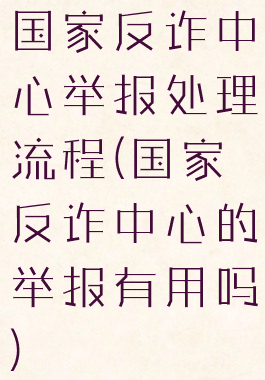 国家反诈中心举报处理流程(国家反诈中心的举报有用吗)